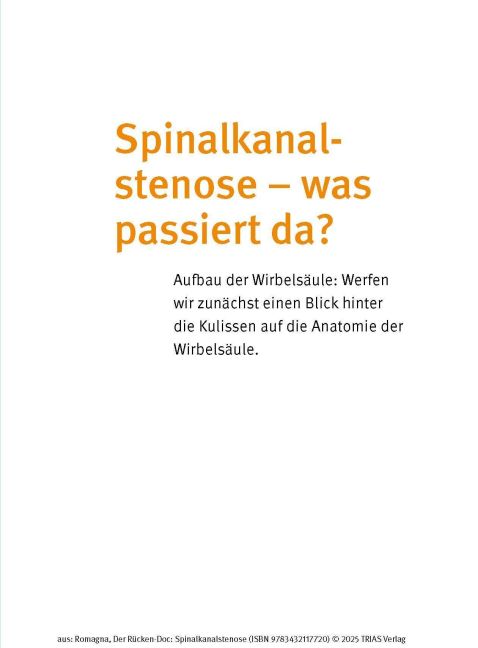 Spinalkanalstenose – was passiert da?

Aufbau der Wirbelsäule: Werfen wir zunächst einen Blick hinter die Kulissen auf die Anatomie der Wirbelsäule.

aus: Romagna, Der Rücken-Doc: Spinalkanalstenose (ISBN 9783432117720) © 2025 TRIAS Verlag